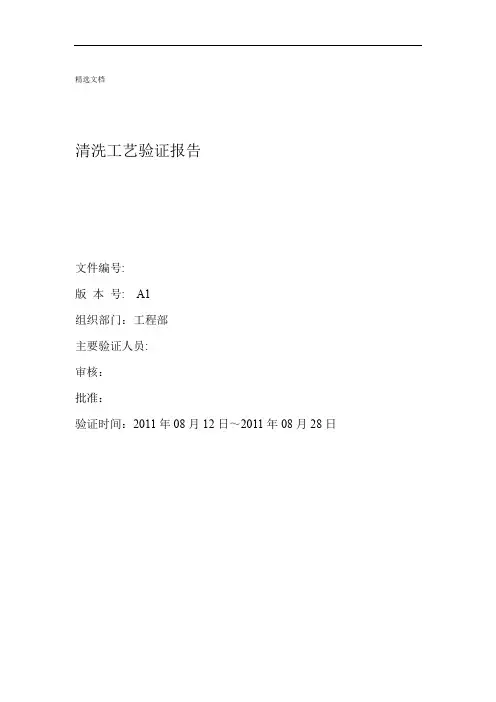 精选文档

清洗工艺验证报告

文件编号:

版 本 号: A1

组织部门：工程部

主要验证人员:

审核：

批准：

验证时间：2011年08月12日～2011年08月28日